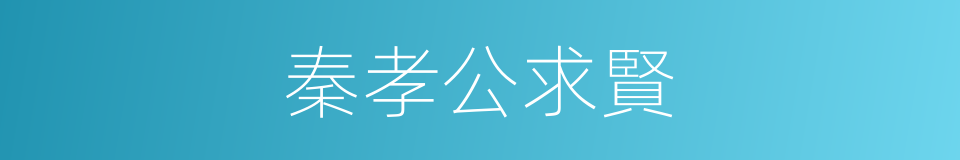 秦孝公求賢